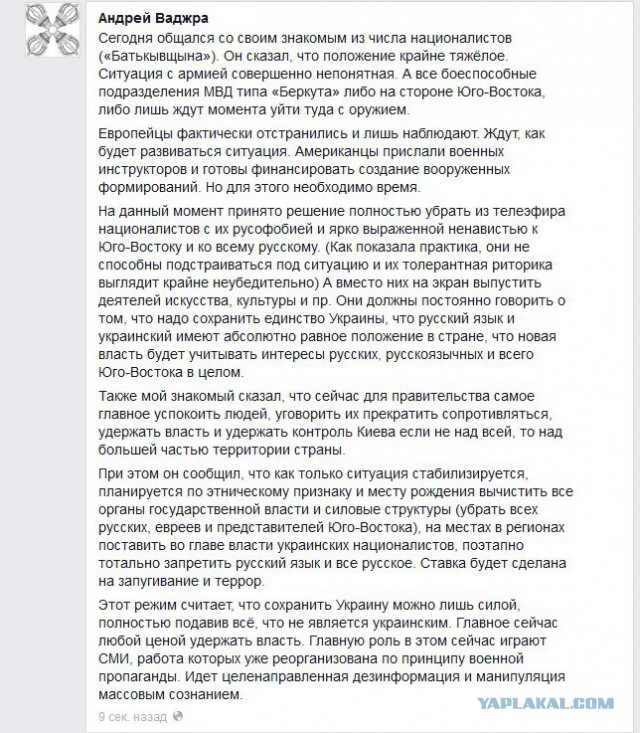 Андрей Ваджра

Сегодня общался со своим знакомым из числа националистов («Батькывщына»). Он сказал, что положение крайне тяжёлое. Ситуация с армией совершенно непонятная. А все боеспособные подразделения МВД типа «Беркута» либо на стороне Юго-Востока, либо лишь ждут момента уйти туда с оружием.

Европейцы фактически отстранились и лишь наблюдают. Ждут, как будет развиваться ситуация. Американцы прислали военных инструкторов и готовы финансировать создание вооруженных формирований. Но для этого необходимо время.

На данный момент принято решение полностью убрать из телеэфира националистов с их русофобией и ярко выраженной ненавистью к Юго-Востоку и ко всему русскому. (Как показала практика, они не способны подстраиваться под ситуацию и их толерантная риторика выглядит крайне неубедительно) А вместо них на экран выпустить деятелей искусства, культуры и пр. Они должны постоянно говорить о том, что надо сохранить единство Украины, что русский язык и украинский имеют абсолютно равное положение в стране, что новая власть будет учитывать интересы русских, русскоязычных и всего Юго-Востока в целом.

Также мой знакомый сказал, что сейчас для правительства самое главное успокоить людей, уговорить их прекратить сопротивляться, удержать власть и удержать контроль Киева если не над всей, то над большей частью территории страны.

При этом он сообщил, что как только ситуация стабилизируется, планируется по этническому признаку и месту рождения вычистить все органы государственной власти и силовые структуры (убрать всех русских, евреев и представителей Юго-Востока), на местах в регионах поставить во главе власти украинских националистов, поэтапно тотально запретить русский язык и все русское. Ставка будет сделана на запугивание и террор.

Этот режим считает, что сохранить Украину можно лишь силой, полностью подавив всё, что не является украинским. Главное сейчас любой ценой удержать власть. Главную роль в этом сейчас играют СМИ, работа которых уже реорганизована по принципу военной пропаганды. Идет целенаправленная дезинформация и манипуляция массовым сознанием.

9 сек. назад

YAPLAKAL.COM